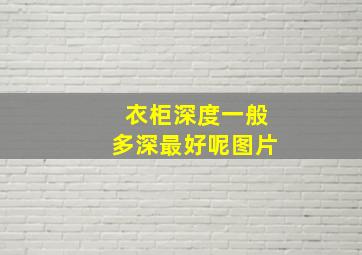 衣柜深度一般
多深最好呢图片